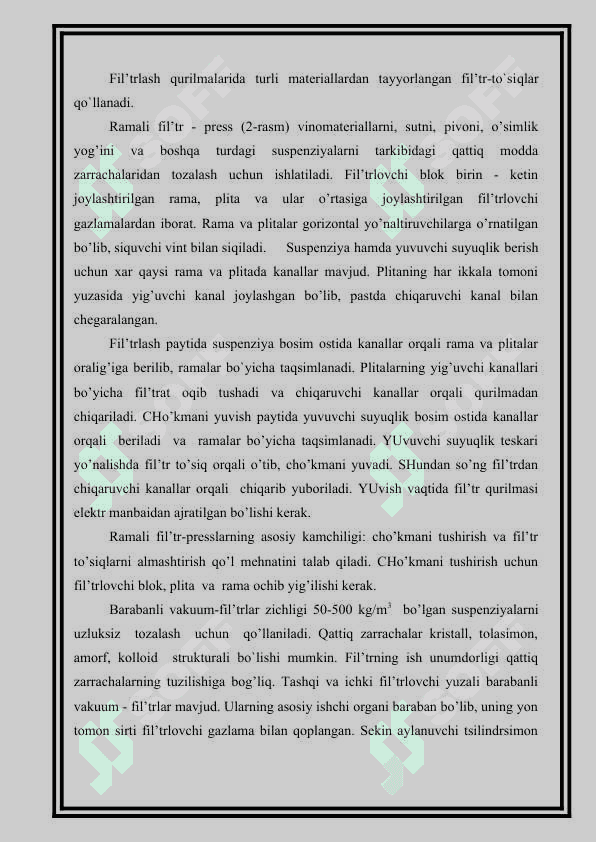 Fil'trlash qurilmalarida turli materiallardan tayyorlangan fil'tr-to`siqlar qo`llanadi.

Ramali fil'tr - press (2-rasm) vinomateriallarni, sutni, pivoni, o'simlik yog'ini va boshqa turdagi suspenziyalarni tarkibidagi qattiq modda zarrachalaridan tozalash uchun ishlatiladi. Fil'trlovchi blok birin - ketin joylashtirilgan rama, plita va ular o'rtasiga joylashtirilgan fil'trlovchi gazlamalardan iborat. Rama va plitalar gorizontal yo'naltiruvchilarga o'rnatilgan bo'lib, siquvchi vint bilan siqiladi. Suspenziya hamda yuvuvchi suyuqlik berish uchun xar qaysi rama va plitada kanallar mavjud. Plitaning har ikkala tomoni yuzasida yig'uvchi kanal joylashgan bo'lib, pastda chiqaruvchi kanal bilan chegaralangan.

Fil'trlash paytida suspenziya bosim ostida kanallar orqali rama va plitalar oralig'iga berilib, ramalar bo`yicha taqsimlanadi. Plitalarning yig'uvchi kanallari bo'yicha fil'trat oqib tushadi va chiqaruvchi kanallar orqali qurilmadan chiqariladi. CHo'kmani yuvish paytida yuvuvchi suyuqlik bosim ostida kanallar orqali beriladi va ramalar bo'yicha taqsimlanadi. YUvuvchi suyuqlik teskari yo'nalishda fil'tr to'siq orqali o'tib, cho'kmani yuvadi. SHundan so'ng fil'trdan chiqaruvchi kanallar orqali chiqarib yuboriladi. YUvish vaqtida fil'tr qurilmasi elektr manbaidan ajratilgan bo'lishi kerak.

Ramali fil'tr-presslarning asosiy kamchiligi: cho'kmani tushirish va fil'tr to'siqlarni almashtirish qo'l mehnatini talab qiladi. CHo'kmani tushirish uchun fil'trlovchi blok, plita va rama ochib yig'ilishi kerak.

Barabanli vakuum-fil'trlar zichligi 50-500 kg/m$^3$ bo'lgan suspenziyalarni uzluksiz tozalash uchun qo'llaniladi. Qattiq zarrachalar kristall, tolasimon, amorf, kolloid strukturali bo`lishi mumkin. Fil'trning ish unumdorligi qattiq zarrachalarning tuzilishiga bog'liq. Tashqi va ichki fil'trlovchi yuzali barabanli vakuum - fil'trlar mavjud. Ularning asosiy ishchi organi baraban bo'lib, uning yon tomon sirti fil'trlovchi gazlama bilan qoplangan. Sekin aylanuvchi tsilindrsimon